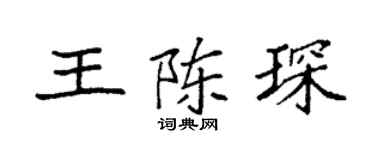 王陈琛

词典网